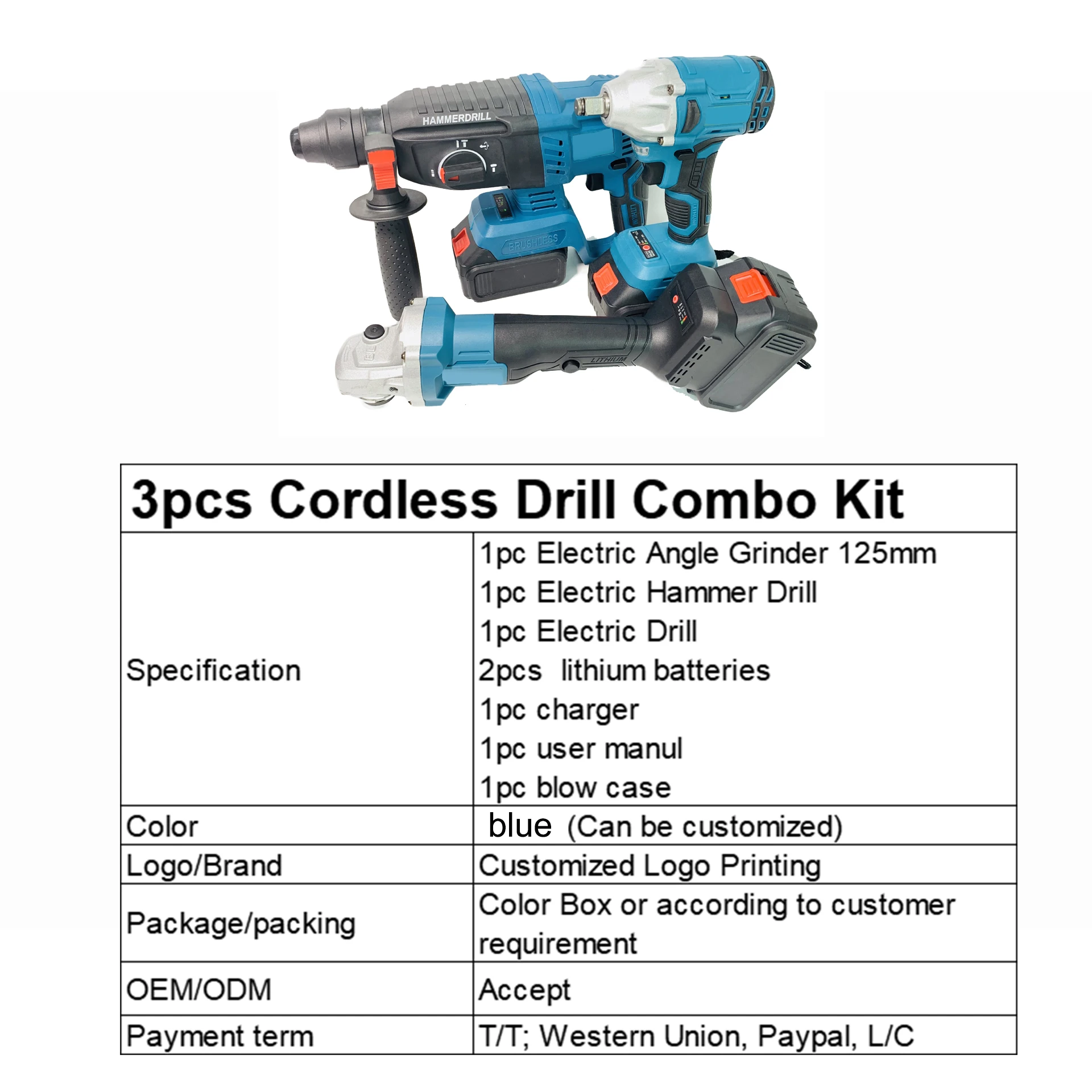 HAMMERDRILL

BRUSHLESS

LITHIUM

| 3pcs Cordless Drill Combo Kit | |
|---|---|
| Specification | 1pc Electric Angle Grinder 125mm 1pc Electric Hammer Drill 1pc Electric Drill 2pcs lithium batteries 1pc charger 1pc user manul 1pc blow case |
| Color | blue (Can be customized) |
| Logo/Brand | Customized Logo Printing |
| Package/packing | Color Box or according to customer requirement |
| OEM/ODM | Accept |
| Payment term | T/T; Western Union, Paypal, L/C |